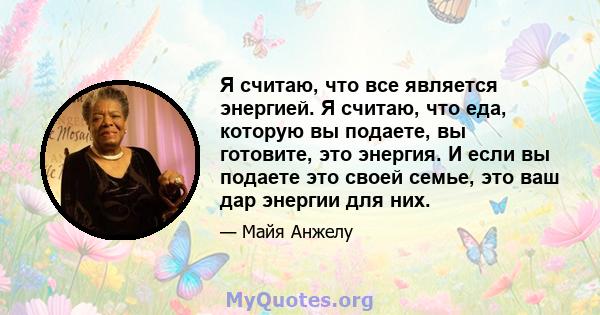 Я считаю, что все является энергией. Я считаю, что еда, которую вы подаете, вы готовите, это энергия. И если вы подаете это своей семье, это ваш дар энергии для них.

— Майя Анжелу

MyQuotes.org